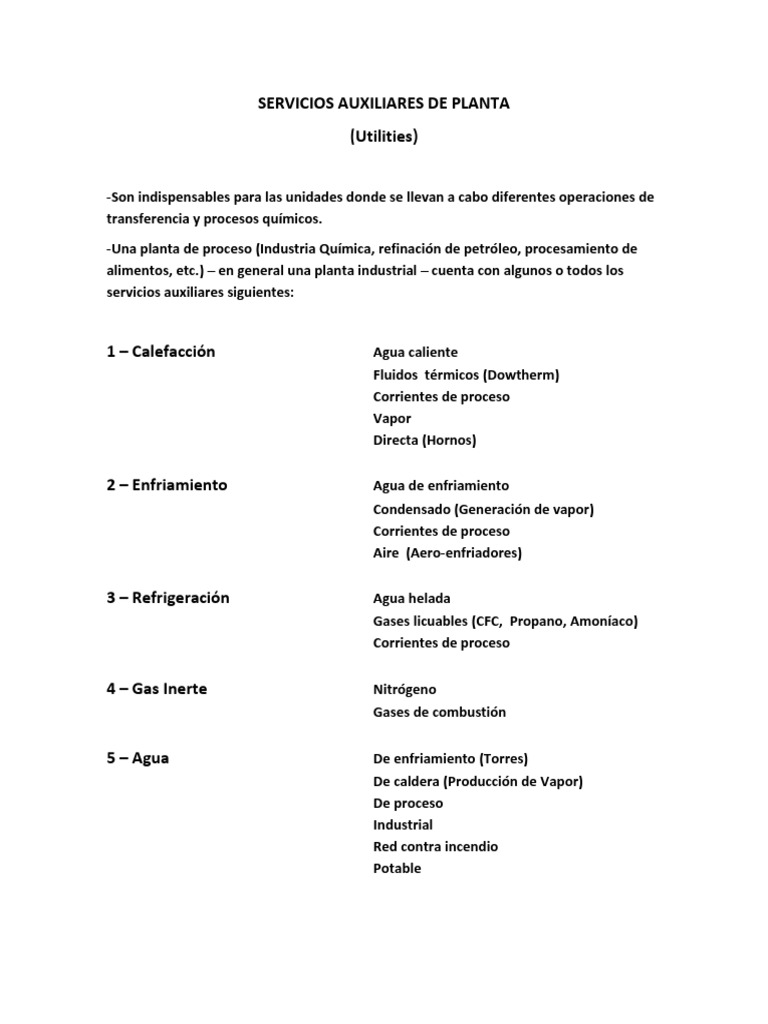 SERVICIOS AUXILIARES DE PLANTA
(Utilities)

-Son indispensables para las unidades donde se llevan a cabo diferentes operaciones de transferencia y procesos químicos.

-Una planta de proceso (Industria Química, refinación de petróleo, procesamiento de alimentos, etc.) – en general una planta industrial – cuenta con algunos o todos los servicios auxiliares siguientes:

1 – Calefacción

Agua caliente
Fluidos térmicos (Dowtherm)
Corrientes de proceso
Vapor
Directa (Hornos)

2 – Enfriamiento

Agua de enfriamiento
Condensado (Generación de vapor)
Corrientes de proceso
Aire (Aero-enfriadores)

3 – Refrigeración

Agua helada
Gases licuables (CFC, Propano, Amoníaco)
Corrientes de proceso

4 – Gas Inerte

Nitrógeno
Gases de combustión

5 – Agua

De enfriamiento (Torres)
De caldera (Producción de Vapor)
De proceso
Industrial
Red contra incendio
Potable